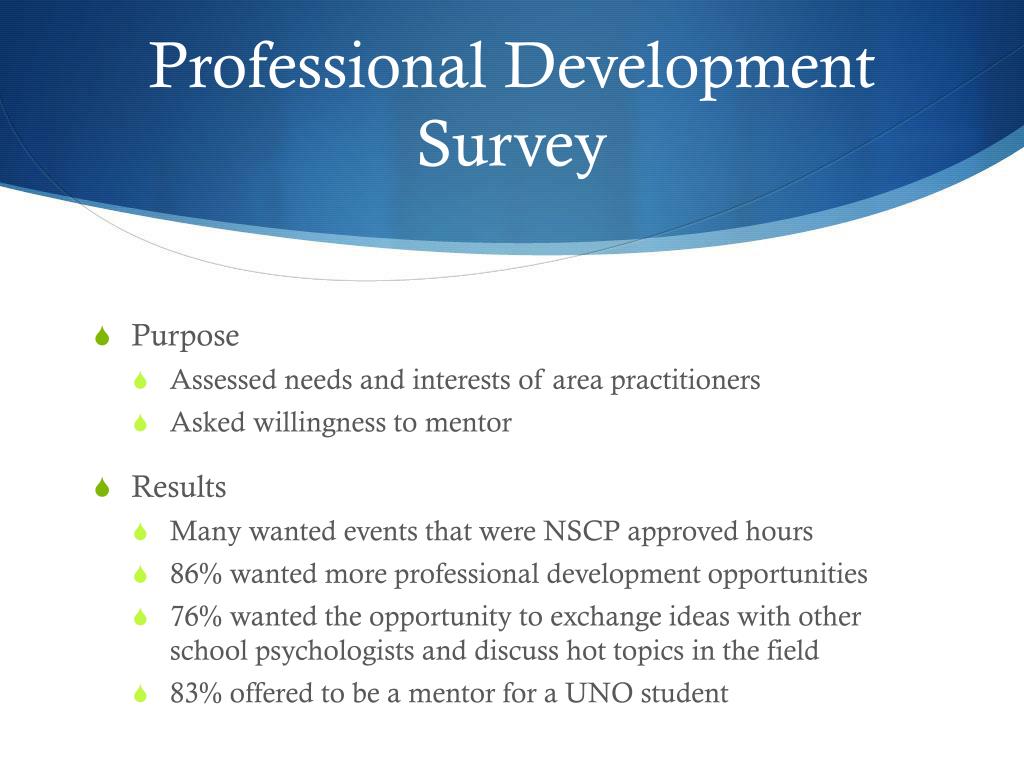 Professional Development Survey

Purpose
Assessed needs and interests of area practitioners
Asked willingness to mentor

Results
Many wanted events that were NSCP approved hours
86% wanted more professional development opportunities
76% wanted the opportunity to exchange ideas with other school psychologists and discuss hot topics in the field
83% offered to be a mentor for a UNO student